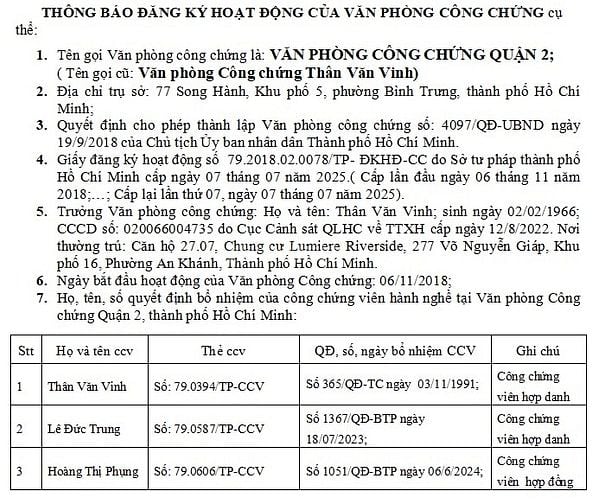 THÔNG BÁO ĐĂNG KÝ HOẠT ĐỘNG CỦA VĂN PHÒNG CÔNG CHỨNG cụ thể:

1. Tên gọi Văn phòng công chứng là: VĂN PHÒNG CÔNG CHỨNG QUẬN 2; ( Tên gọi cũ: Văn phòng Công chứng Thân Văn Vinh)
2. Địa chỉ trụ sở: 77 Song Hành, Khu phố 5, phường Bình Trưng, thành phố Hồ Chí Minh;
3. Quyết định cho phép thành lập Văn phòng công chứng số: 4097/QĐ-UBND ngày 19/9/2018 của Chủ tịch Ủy ban nhân dân Thành phố Hồ Chí Minh.
4. Giấy đăng ký hoạt động số 79.2018.02.0078/TP- ĐKHĐ-CC do Sở tư pháp thành phố Hồ Chí Minh cấp ngày 07 tháng 07 năm 2025.( Cấp lần đầu ngày 06 tháng 11 năm 2018;...; Cấp lại lần thứ 07, ngày 07 tháng 07 năm 2025).
5. Trưởng Văn phòng công chứng: Họ và tên: Thân Văn Vinh; sinh ngày 02/02/1966; CCCD số: 020066004735 do Cục Cảnh sát QLHC về TTXH cấp ngày 12/8/2022. Nơi thường trú: Căn hộ 27.07, Chung cư Lumiere Riverside, 277 Võ Nguyễn Giáp, Khu phố 16, Phường An Khánh, Thành phố Hồ Chí Minh.
6. Ngày bắt đầu hoạt động của Văn phòng Công chứng: 06/11/2018;
7. Họ, tên, số quyết định bổ nhiệm của công chứng viên hành nghề tại Văn phòng Công chứng Quận 2, thành phố Hồ Chí Minh:

| Stt | Họ và tên ccv | Thẻ ccv | QĐ, số, ngày bổ nhiệm CCV | Ghi chú |
|---|---|---|---|---|
| 1 | Thân Văn Vinh | Số: 79.0394/TP-CCV | Số 365/QĐ-TC ngày 03/11/1991; | Công chứng viên hợp danh |
| 2 | Lê Đức Trung | Số: 79.0587/TP-CCV | Số 1367/QĐ-BTP ngày 18/07/2023; | Công chứng viên hợp danh |
| 3 | Hoàng Thị Phụng | Số: 79.0606/TP-CCV | Số 1051/QĐ-BTP ngày 06/6/2024; | Công chứng viên hợp đồng |